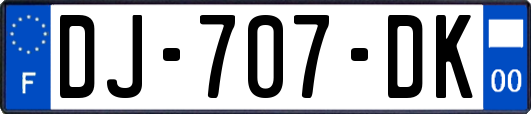 F
DJ-707-DK
00